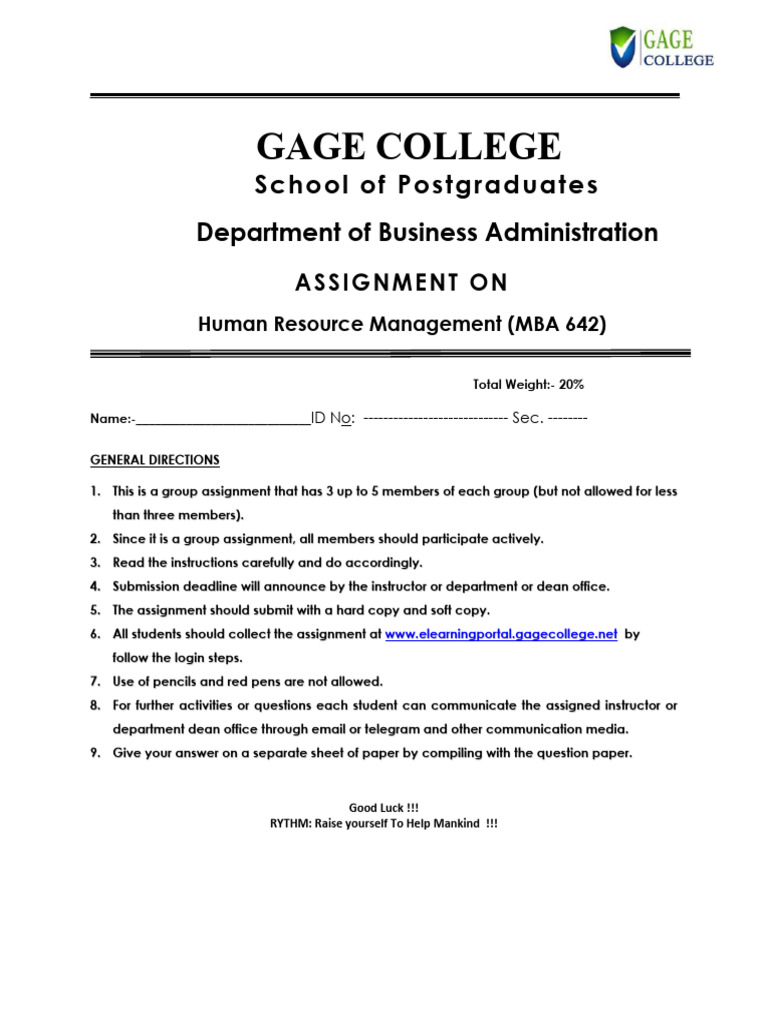 GAGE COLLEGE

GAGE COLLEGE

School of Postgraduates

Department of Business Administration

ASSIGNMENT ON

Human Resource Management (MBA 642)

Total Weight:- 20%

Name:-________________________ID No: ----------------------------- Sec. --------

GENERAL DIRECTIONS

1. This is a group assignment that has 3 up to 5 members of each group (but not allowed for less than three members).
2. Since it is a group assignment, all members should participate actively.
3. Read the instructions carefully and do accordingly.
4. Submission deadline will announce by the instructor or department or dean office.
5. The assignment should submit with a hard copy and soft copy.
6. All students should collect the assignment at www.elearningportal.gagecollege.net by follow the login steps.
7. Use of pencils and red pens are not allowed.
8. For further activities or questions each student can communicate the assigned instructor or department dean office through email or telegram and other communication media.
9. Give your answer on a separate sheet of paper by compiling with the question paper.

Good Luck !!!
RYTHM: Raise yourself To Help Mankind !!!